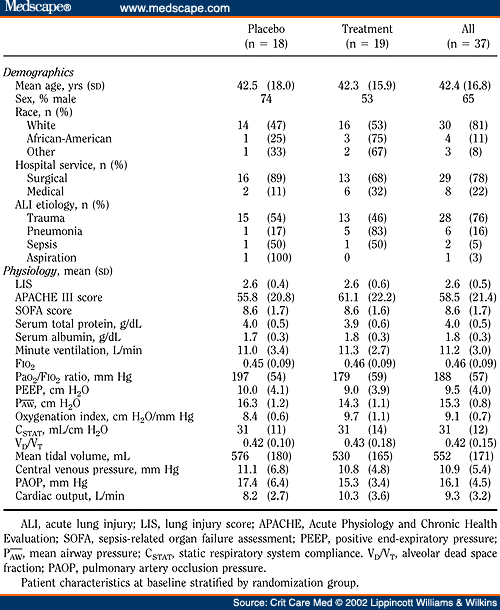 Medscape® www.medscape.com

| | Placebo (n = 18) | Treatment (n = 19) | All (n = 37) |
|---|---|---|---|
| *Demographics* | | | |
| Mean age, yrs (SD) | 42.5 (18.0) | 42.3 (15.9) | 42.4 (16.8) |
| Sex, % male | 74 | 53 | 65 |
| Race, n (%) | | | |
| White | 14 (47) | 16 (53) | 30 (81) |
| African-American | 1 (25) | 3 (75) | 4 (11) |
| Other | 1 (33) | 2 (67) | 3 (8) |
| Hospital service, n (%) | | | |
| Surgical | 16 (89) | 13 (68) | 29 (78) |
| Medical | 2 (11) | 6 (32) | 8 (22) |
| ALI etiology, n (%) | | | |
| Trauma | 15 (54) | 13 (46) | 28 (76) |
| Pneumonia | 1 (17) | 5 (83) | 6 (16) |
| Sepsis | 1 (50) | 1 (50) | 2 (5) |
| Aspiration | 1 (100) | 0 | 1 (3) |
| *Physiology*, mean (SD) | | | |
| LIS | 2.6 (0.4) | 2.6 (0.6) | 2.6 (0.5) |
| APACHE III score | 55.8 (20.8) | 61.1 (22.2) | 58.5 (21.4) |
| SOFA score | 8.6 (1.7) | 8.6 (1.6) | 8.6 (1.7) |
| Serum total protein, g/dL | 4.0 (0.5) | 3.9 (0.6) | 4.0 (0.5) |
| Serum albumin, g/dL | 1.7 (0.3) | 1.8 (0.3) | 1.8 (0.3) |
| Minute ventilation, L/min | 11.0 (3.4) | 11.3 (2.7) | 11.2 (3.0) |
| $FIO_2$ | 0.45 (0.09) | 0.46 (0.09) | 0.46 (0.09) |
| $PaO_2/FIO_2$ ratio, mm Hg | 197 (54) | 179 (59) | 188 (57) |
| PEEP, cm $H_2O$ | 10.0 (4.1) | 9.0 (3.9) | 9.5 (4.0) |
| $P_{\overline{AW}}$, cm $H_2O$ | 16.3 (1.2) | 14.3 (1.1) | 15.3 (0.8) |
| Oxygenation index, cm $H_2O$/mm Hg | 8.4 (0.6) | 9.7 (1.1) | 9.1 (0.7) |
| $C_{STAT}$, mL/cm $H_2O$ | 31 (11) | 31 (14) | 31 (12) |
| $V_D/V_T$ | 0.42 (0.10) | 0.43 (0.18) | 0.42 (0.15) |
| Mean tidal volume, mL | 576 (180) | 530 (165) | 552 (171) |
| Central venous pressure, mm Hg | 11.1 (6.8) | 10.8 (4.8) | 10.9 (5.4) |
| PAOP, mm Hg | 17.4 (6.4) | 15.3 (3.4) | 16.1 (4.5) |
| Cardiac output, L/min | 8.2 (2.7) | 10.3 (3.6) | 9.3 (3.2) |

ALI, acute lung injury; LIS, lung injury score; APACHE, Acute Physiology and Chronic Health Evaluation; SOFA, sepsis-related organ failure assessment; PEEP, positive end-expiratory pressure; $P_{\overline{AW}}$, mean airway pressure; $C_{STAT}$, static respiratory system compliance. $V_D/V_T$, alveolar dead space fraction; PAOP, pulmonary artery occlusion pressure.
Patient characteristics at baseline stratified by randomization group.

Source: Crit Care Med © 2002 Lippincott Williams & Wilkins